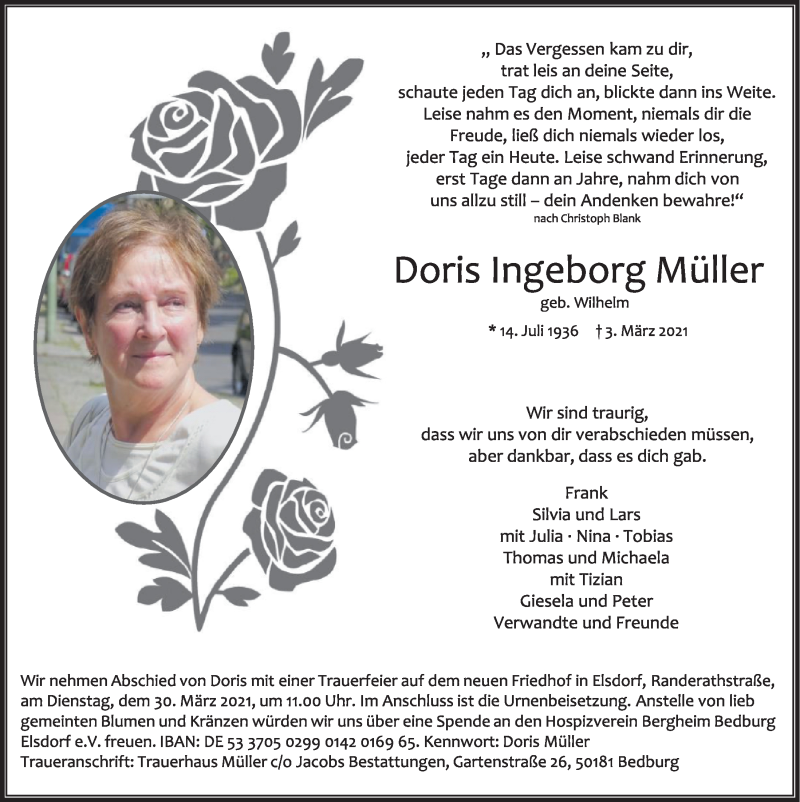 „ Das Vergessen kam zu dir,
trat leis an deine Seite,
schaute jeden Tag dich an, blickte dann ins Weite.
Leise nahm es den Moment, niemals dir die
Freude, ließ dich niemals wieder los,
jeder Tag ein Heute. Leise schwand Erinnerung,
erst Tage dann an Jahre, nahm dich von
uns allzu still – dein Andenken bewahre!“
nach Christoph Blank

Doris Ingeborg Müller
geb. Wilhelm

* 14. Juli 1936 † 3. März 2021

Wir sind traurig,
dass wir uns von dir verabschieden müssen,
aber dankbar, dass es dich gab.

Frank
Silvia und Lars
mit Julia · Nina · Tobias
Thomas und Michaela
mit Tizian
Giesela und Peter
Verwandte und Freunde

Wir nehmen Abschied von Doris mit einer Trauerfeier auf dem neuen Friedhof in Elsdorf, Randerathstraße, am Dienstag, dem 30. März 2021, um 11.00 Uhr. Im Anschluss ist die Urnenbeisetzung. Anstelle von lieb gemeinten Blumen und Kränzen würden wir uns über eine Spende an den Hospizverein Bergheim Bedburg Elsdorf e.V. freuen. IBAN: DE 53 3705 0299 0142 0169 65. Kennwort: Doris Müller
Traueranschrift: Trauerhaus Müller c/o Jacobs Bestattungen, Gartenstraße 26, 50181 Bedburg